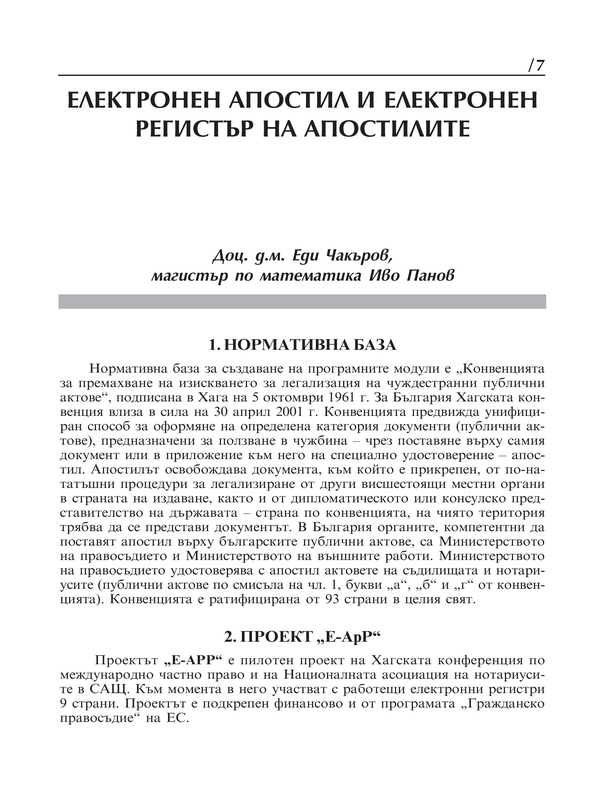 /7

ЕЛЕКТРОНЕН АПОСТИЛ И ЕЛЕКТРОНЕН РЕГИСТЪР НА АПОСТИЛИТЕ

Доц. д.м. Еди Чакъров, магистър по математика Иво Панов

1. НОРМАТИВНА БАЗА

Нормативна база за създаване на програмните модули е „Конвенцията за премахване на изискването за легализация на чуждестранни публични актове“, подписана в Хага на 5 октомври 1961 г. За България Хагската конвенция влиза в сила на 30 април 2001 г. Конвенцията предвижда унифициран способ за оформяне на определена категория документи (публични актове), предназначени за ползване в чужбина – чрез поставяне върху самия документ или в приложение към него на специално удостоверение – апостил. Апостилът освобождава документа, към който е прикрепен, от по-нататъшни процедури за легализиране от други висшестоящи местни органи в страната на издаване, както и от дипломатическото или консулско представителство на държавата – страна по конвенцията, на чиято територия трябва да се представи документът. В България органите, компетентни да поставят апостил върху българските публични актове, са Министерството на правосъдието и Министерството на външните работи. Министерството на правосъдието удостоверява с апостил актовете на съдилищата и нотариусите (публични актове по смисъла на чл. 1, букви „а“, „б“ и „г“ от конвенцията). Конвенцията е ратифицирана от 93 страни в целия свят.

2. ПРОЕКТ „Е-АрР“

Проектът „Е-АРР“ е пилотен проект на Хагската конференция по международно частно право и на Националната асоциация на нотариусите в САЩ. Към момента в него участват с работещи електронни регистри 9 страни. Проектът е подкрепен финансово и от програмата „Гражданско правосъдие“ на ЕС.